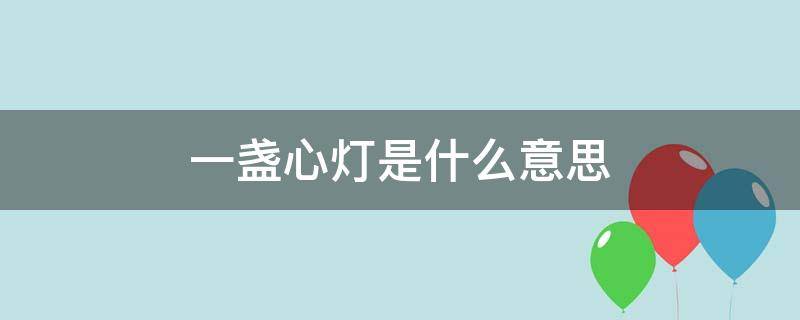 一盏心灯是什么意思